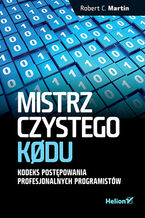 Robert C. Martin

MISTRZ CZYSTEGO KØDU

KODEKS POSTĘPOWANIA PROFESJONALNYCH PROGRAMISTÓW

Helion